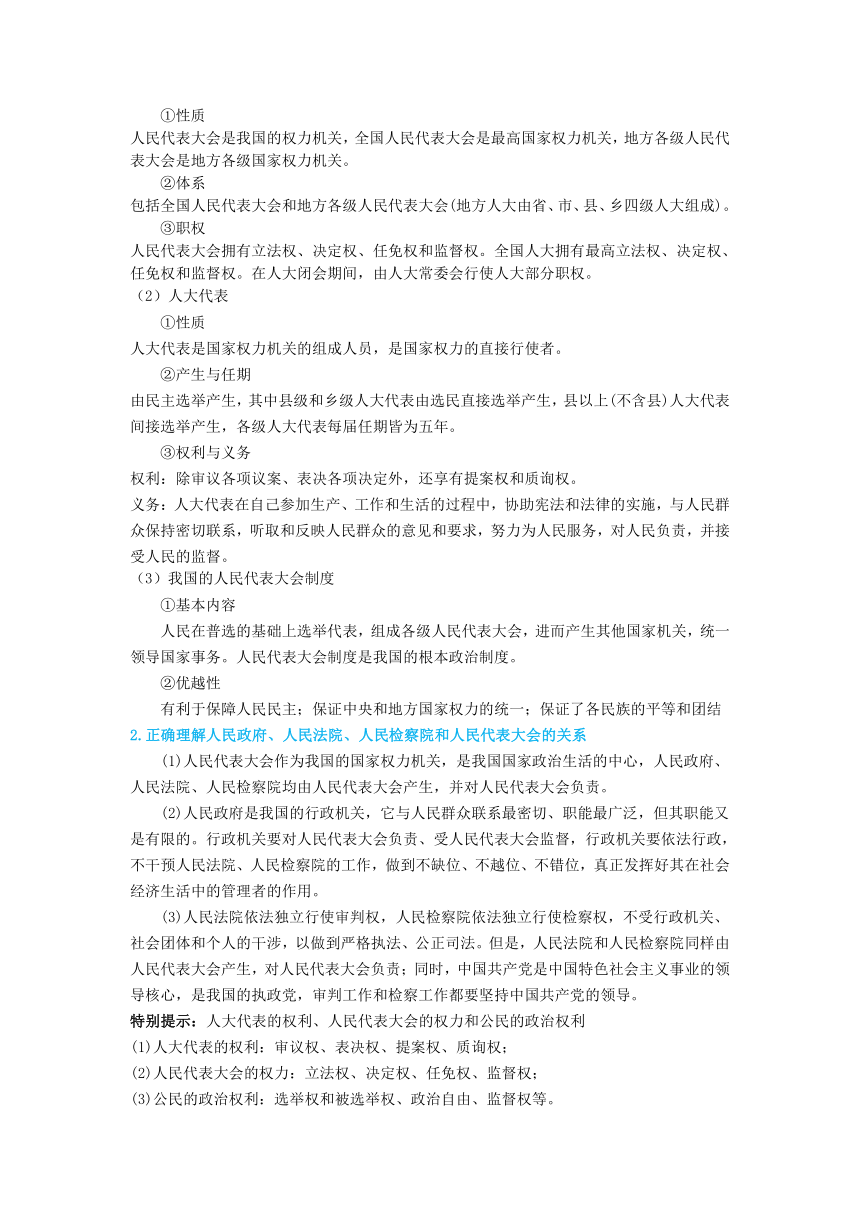 ①性质

人民代表大会是我国的权力机关，全国人民代表大会是最高国家权力机关，地方各级人民代表大会是地方各级国家权力机关。

②体系

包括全国人民代表大会和地方各级人民代表大会(地方人大由省、市、县、乡四级人大组成)。

③职权

人民代表大会拥有立法权、决定权、任免权和监督权。全国人大拥有最高立法权、决定权、任免权和监督权。在人大闭会期间，由人大常委会行使人大部分职权。

（2）人大代表

①性质

人大代表是国家权力机关的组成人员，是国家权力的直接行使者。

②产生与任期

由民主选举产生，其中县级和乡级人大代表由选民直接选举产生，县以上(不含县)人大代表间接选举产生，各级人大代表每届任期皆为五年。

③权利与义务

权利：除审议各项议案、表决各项决定外，还享有提案权和质询权。

义务：人大代表在自己参加生产、工作和生活的过程中，协助宪法和法律的实施，与人民群众保持密切联系，听取和反映人民群众的意见和要求，努力为人民服务，对人民负责，并接受人民的监督。

（3）我国的人民代表大会制度

①基本内容

人民在普选的基础上选举代表，组成各级人民代表大会，进而产生其他国家机关，统一领导国家事务。人民代表大会制度是我国的根本政治制度。

②优越性

有利于保障人民民主；保证中央和地方国家权力的统一；保证了各民族的平等和团结

2.正确理解人民政府、人民法院、人民检察院和人民代表大会的关系

(1)人民代表大会作为我国的国家权力机关，是我国国家政治生活的中心，人民政府、人民法院、人民检察院均由人民代表大会产生，并对人民代表大会负责。

(2)人民政府是我国的行政机关，它与人民群众联系最密切、职能最广泛，但其职能又是有限的。行政机关要对人民代表大会负责、受人民代表大会监督，行政机关要依法行政，不干预人民法院、人民检察院的工作，做到不缺位、不越位、不错位，真正发挥好其在社会经济生活中的管理者的作用。

(3)人民法院依法独立行使审判权，人民检察院依法独立行使检察权，不受行政机关、社会团体和个人的干涉，以做到严格执法、公正司法。但是，人民法院和人民检察院同样由人民代表大会产生，对人民代表大会负责；同时，中国共产党是中国特色社会主义事业的领导核心，是我国的执政党，审判工作和检察工作都要坚持中国共产党的领导。

特别提示：人大代表的权利、人民代表大会的权力和公民的政治权利

(1)人大代表的权利：审议权、表决权、提案权、质询权；

(2)人民代表大会的权力：立法权、决定权、任免权、监督权；

(3)公民的政治权利：选举权和被选举权、政治自由、监督权等。